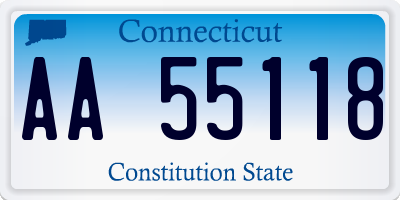 Connecticut

AA 55118

Constitution State